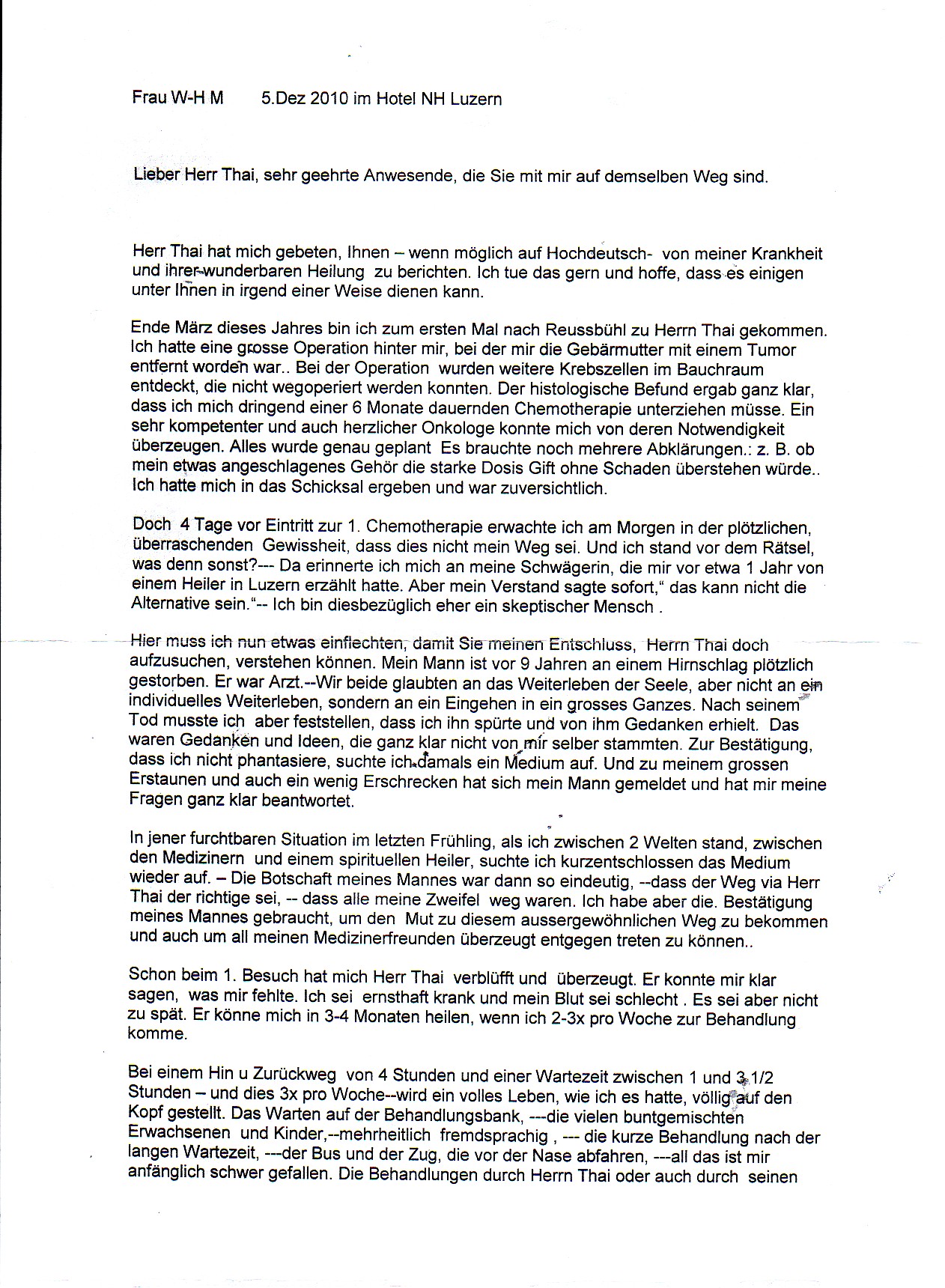 Frau W-H M        5.Dez 2010 im Hotel NH Luzern

Lieber Herr Thai, sehr geehrte Anwesende, die Sie mit mir auf demselben Weg sind.

Herr Thai hat mich gebeten, Ihnen – wenn möglich auf Hochdeutsch- von meiner Krankheit und ihrer wunderbaren Heilung zu berichten. Ich tue das gern und hoffe, dass es einigen unter Ihnen in irgend einer Weise dienen kann.

Ende März dieses Jahres bin ich zum ersten Mal nach Reussbühl zu Herrn Thai gekommen. Ich hatte eine grosse Operation hinter mir, bei der mir die Gebärmutter mit einem Tumor entfernt worden war.. Bei der Operation wurden weitere Krebszellen im Bauchraum entdeckt, die nicht wegoperiert werden konnten. Der histologische Befund ergab ganz klar, dass ich mich dringend einer 6 Monate dauernden Chemotherapie unterziehen müsse. Ein sehr kompetenter und auch herzlicher Onkologe konnte mich von deren Notwendigkeit überzeugen. Alles wurde genau geplant Es brauchte noch mehrere Abklärungen.: z. B. ob mein etwas angeschlagenes Gehör die starke Dosis Gift ohne Schaden überstehen würde.. Ich hatte mich in das Schicksal ergeben und war zuversichtlich.

Doch 4 Tage vor Eintritt zur 1. Chemotherapie erwachte ich am Morgen in der plötzlichen, überraschenden Gewissheit, dass dies nicht mein Weg sei. Und ich stand vor dem Rätsel, was denn sonst?--- Da erinnerte ich mich an meine Schwägerin, die mir vor etwa 1 Jahr von einem Heiler in Luzern erzählt hatte. Aber mein Verstand sagte sofort,“ das kann nicht die Alternative sein.“-- Ich bin diesbezüglich eher ein skeptischer Mensch .

Hier muss ich nun etwas einflechten, damit Sie meinen Entschluss, Herrn Thai doch aufzusuchen, verstehen können. Mein Mann ist vor 9 Jahren an einem Hirnschlag plötzlich gestorben. Er war Arzt.--Wir beide glaubten an das Weiterleben der Seele, aber nicht an ein individuelles Weiterleben, sondern an ein Eingehen in ein grosses Ganzes. Nach seinem Tod musste ich aber feststellen, dass ich ihn spürte und von ihm Gedanken erhielt. Das waren Gedanken und Ideen, die ganz klar nicht von mir selber stammten. Zur Bestätigung, dass ich nicht phantasiere, suchte ich damals ein Medium auf. Und zu meinem grossen Erstaunen und auch ein wenig Erschrecken hat sich mein Mann gemeldet und hat mir meine Fragen ganz klar beantwortet.

In jener furchtbaren Situation im letzten Frühling, als ich zwischen 2 Welten stand, zwischen den Medizinern und einem spirituellen Heiler, suchte ich kurzentschlossen das Medium wieder auf. – Die Botschaft meines Mannes war dann so eindeutig, --dass der Weg via Herr Thai der richtige sei, -- dass alle meine Zweifel weg waren. Ich habe aber die. Bestätigung meines Mannes gebraucht, um den Mut zu diesem aussergewöhnlichen Weg zu bekommen und auch um all meinen Medizinerfreunden überzeugt entgegen treten zu können..

Schon beim 1. Besuch hat mich Herr Thai verblüfft und überzeugt. Er konnte mir klar sagen, was mir fehlte. Ich sei ernsthaft krank und mein Blut sei schlecht . Es sei aber nicht zu spät. Er könne mich in 3-4 Monaten heilen, wenn ich 2-3x pro Woche zur Behandlung komme.

Bei einem Hin u Zurückweg von 4 Stunden und einer Wartezeit zwischen 1 und 3 1/2 Stunden – und dies 3x pro Woche--wird ein volles Leben, wie ich es hatte, völlig auf den Kopf gestellt. Das Warten auf der Behandlungsbank, ---die vielen buntgemischten Erwachsenen und Kinder,--mehrheitlich fremdsprachig , --- die kurze Behandlung nach der langen Wartezeit, ---der Bus und der Zug, die vor der Nase abfahren, ---all das ist mir anfänglich schwer gefallen. Die Behandlungen durch Herrn Thai oder auch durch seinen